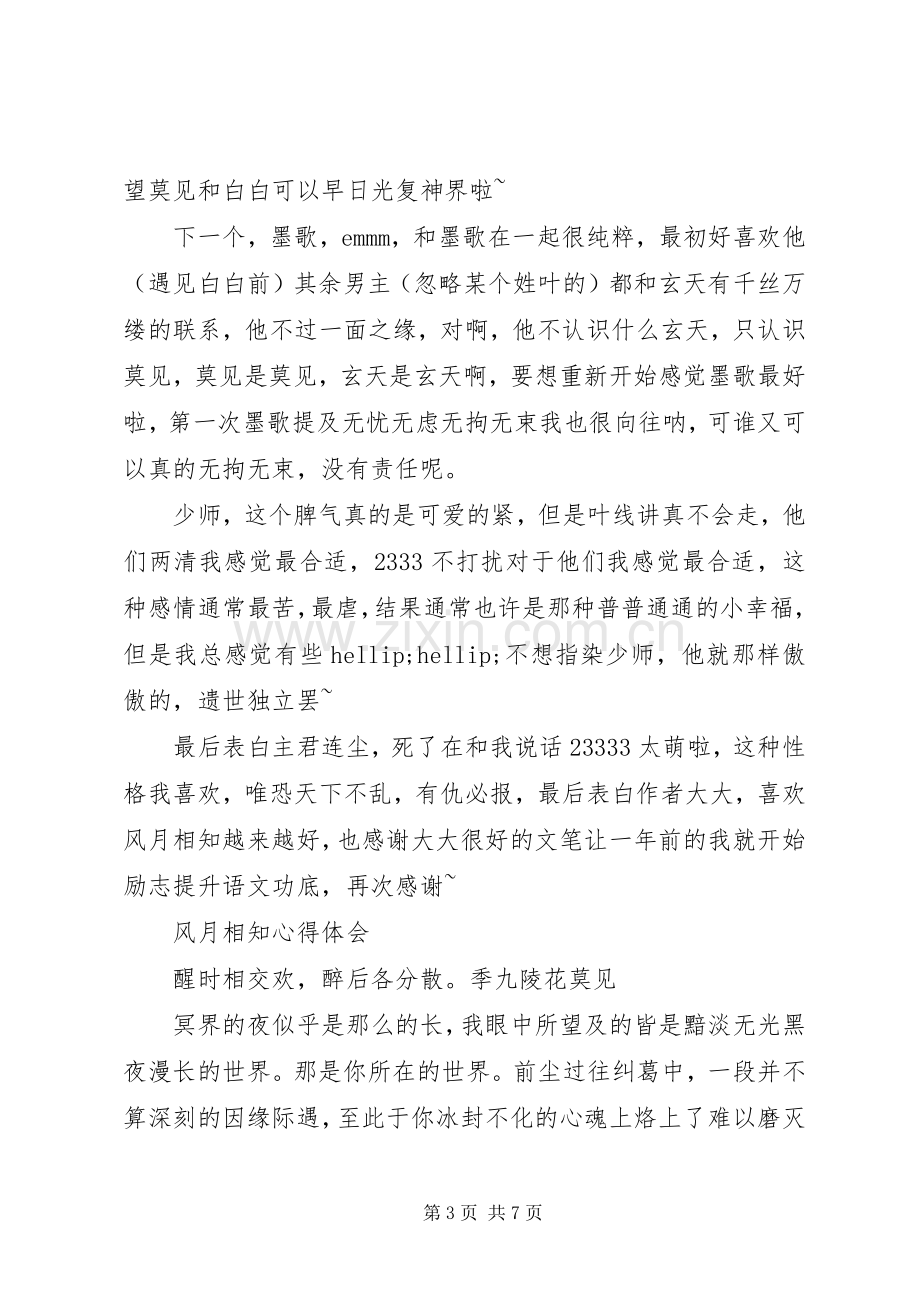 望莫见和白白可以早日光复神界啦~

下一个，墨歌，emmm，和墨歌在一起很纯粹，最初好喜欢他（遇见白白前）其余男主（忽略某个姓叶的）都和玄天有千丝万缕的联系，他不过一面之缘，对啊，他不认识什么玄天，只认识莫见，莫见是莫见，玄天是玄天啊，要想重新开始感觉墨歌最好啦，第一次墨歌提及无忧无虑无拘无束我也很向往呐，可谁又可以真的无拘无束，没有责任呢。

少师，这个脾气真的是可爱的紧，但是叶线讲真不会走，他们两清我感觉最合适，2333不打扰对于他们我感觉最合适，这种感情通常最苦，最虐，结果通常也许是那种普普通通的小幸福，但是我总感觉有些hellip;hellip;不想指染少师，他就那样傲傲的，遗世独立罢~

最后表白主君连尘，死了在和我说话23333太萌啦，这种性格我喜欢，唯恐天下不乱，有仇必报，最后表白作者大大，喜欢风月相知越来越好，也感谢大大很好的文笔让一年前的我就开始励志提升语文功底，再次感谢~

风月相知心得体会

醒时相交欢，醉后各分散。季九陵花莫见

冥界的夜似乎是那么的长，我眼中所望及的皆是黯淡无光黑夜漫长的世界。那是你所在的世界。前尘过往纠葛中，一段并不算深刻的因缘际遇，至此于你冰封不化的心魂上烙上了难以磨灭

第3页 共7页

www.zixin.com.cn